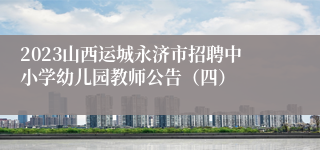 2023山西运城永济市招聘中小学幼儿园教师公告（四）